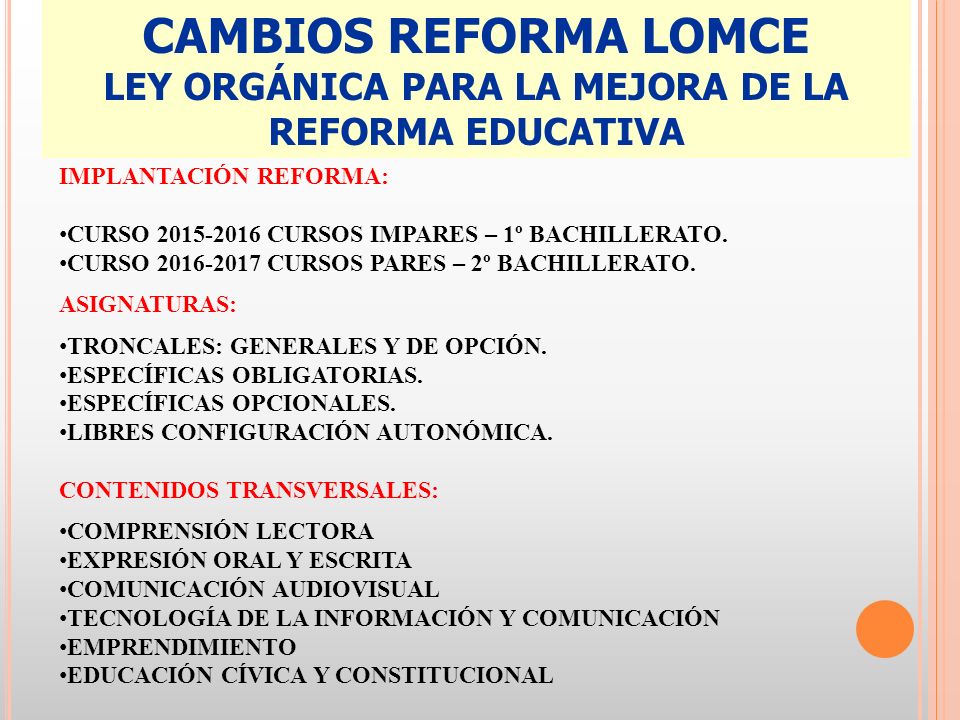 CAMBIOS REFORMA LOMCE
LEY ORGÁNICA PARA LA MEJORA DE LA REFORMA EDUCATIVA

IMPLANTACIÓN REFORMA:

•CURSO 2015-2016 CURSOS IMPARES – 1º BACHILLERATO.
•CURSO 2016-2017 CURSOS PARES – 2º BACHILLERATO.

ASIGNATURAS:

•TRONCALES: GENERALES Y DE OPCIÓN.
•ESPECÍFICAS OBLIGATORIAS.
•ESPECÍFICAS OPCIONALES.
•LIBRES CONFIGURACIÓN AUTONÓMICA.

CONTENIDOS TRANSVERSALES:

•COMPRENSIÓN LECTORA
•EXPRESIÓN ORAL Y ESCRITA
•COMUNICACIÓN AUDIOVISUAL
•TECNOLOGÍA DE LA INFORMACIÓN Y COMUNICACIÓN
•EMPRENDIMIENTO
•EDUCACIÓN CÍVICA Y CONSTITUCIONAL